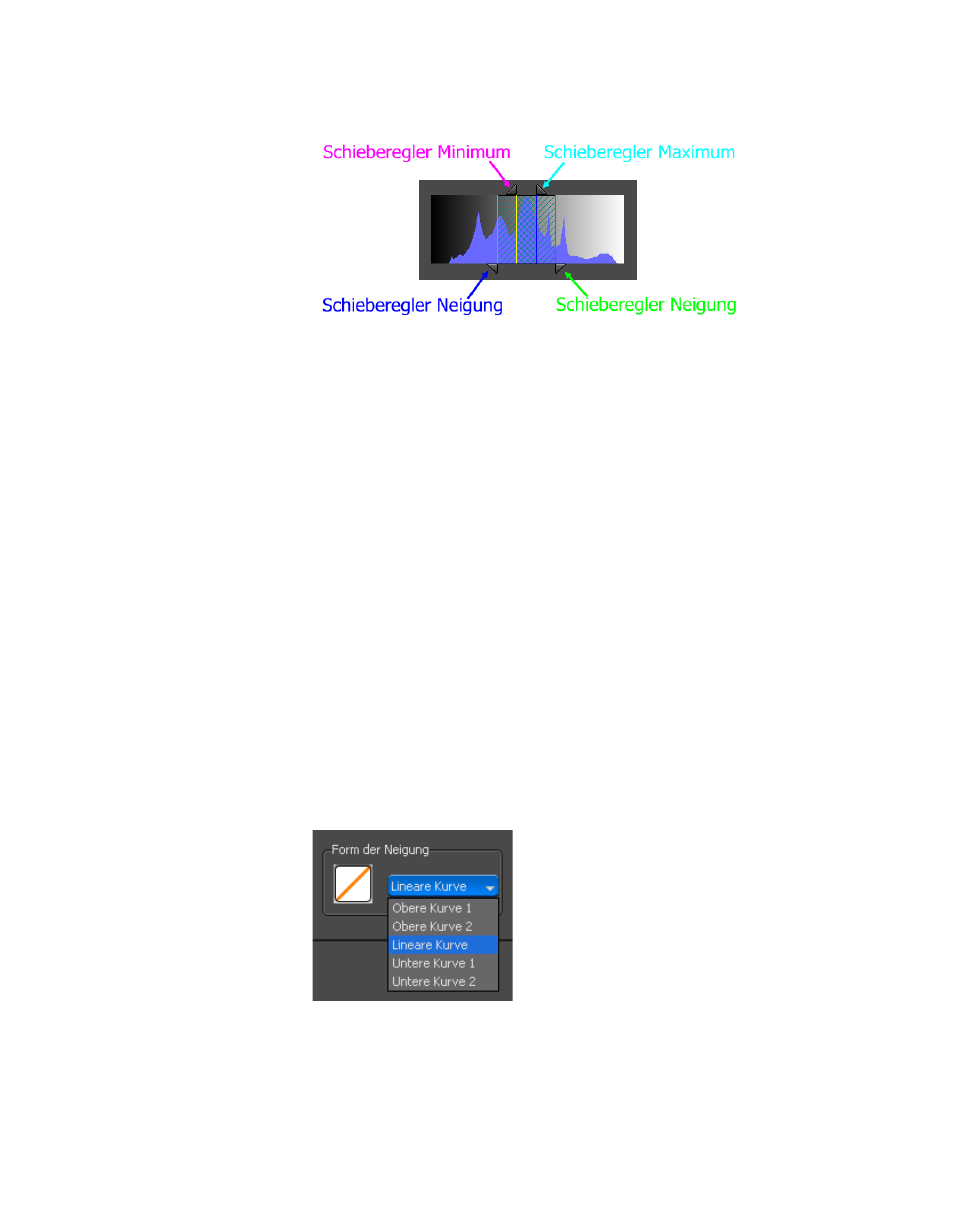 Schieberegler Minimum
Schieberegler Maximum
Schieberegler Neigung
Schieberegler Neigung

Form der Neigung
Lineare Kurve
Obere Kurve 1
Obere Kurve 2
Lineare Kurve
Untere Kurve 1
Untere Kurve 2